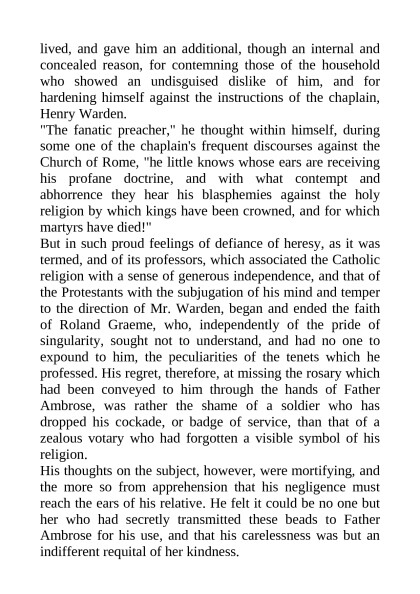 lived, and gave him an additional, though an internal and concealed reason, for contemning those of the household who showed an undisguised dislike of him, and for hardening himself against the instructions of the chaplain, Henry Warden.
"The fanatic preacher," he thought within himself, during some one of the chaplain's frequent discourses against the Church of Rome, "he little knows whose ears are receiving his profane doctrine, and with what contempt and abhorrence they hear his blasphemies against the holy religion by which kings have been crowned, and for which martyrs have died!"
But in such proud feelings of defiance of heresy, as it was termed, and of its professors, which associated the Catholic religion with a sense of generous independence, and that of the Protestants with the subjugation of his mind and temper to the direction of Mr. Warden, began and ended the faith of Roland Graeme, who, independently of the pride of singularity, sought not to understand, and had no one to expound to him, the peculiarities of the tenets which he professed. His regret, therefore, at missing the rosary which had been conveyed to him through the hands of Father Ambrose, was rather the shame of a soldier who has dropped his cockade, or badge of service, than that of a zealous votary who had forgotten a visible symbol of his religion.
His thoughts on the subject, however, were mortifying, and the more so from apprehension that his negligence must reach the ears of his relative. He felt it could be no one but her who had secretly transmitted these beads to Father Ambrose for his use, and that his carelessness was but an indifferent requital of her kindness.